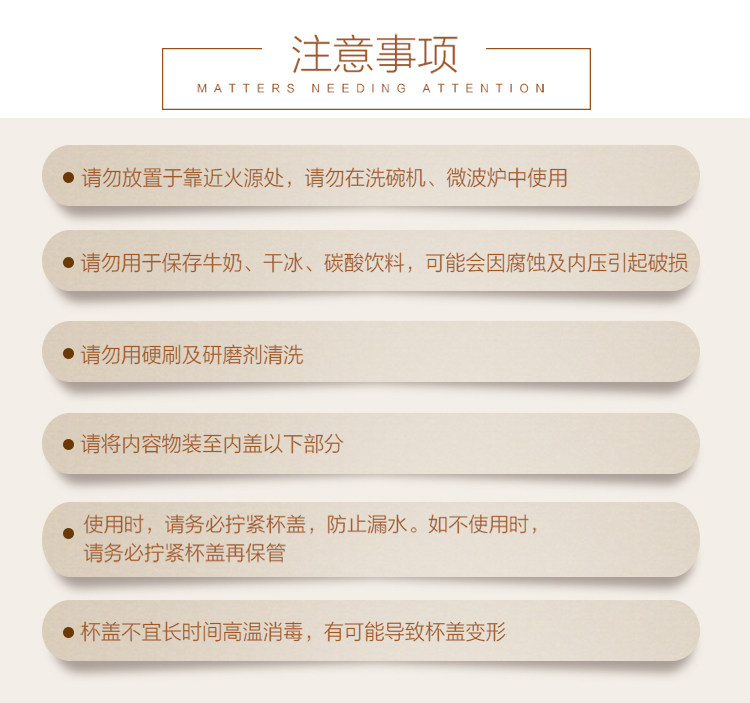 注意事项

MATTERS NEEDING ATTENTION

• 请勿放置于靠近火源处，请勿在洗碗机、微波炉中使用

• 请勿用于保存牛奶、干冰、碳酸饮料，可能会因腐蚀及内压引起破损

• 请勿用硬刷及研磨剂清洗

• 请将内容物装至内盖以下部分

• 使用时，请务必拧紧杯盖，防止漏水。如不使用时，请务必拧紧杯盖再保管

• 杯盖不宜长时间高温消毒，有可能导致杯盖变形